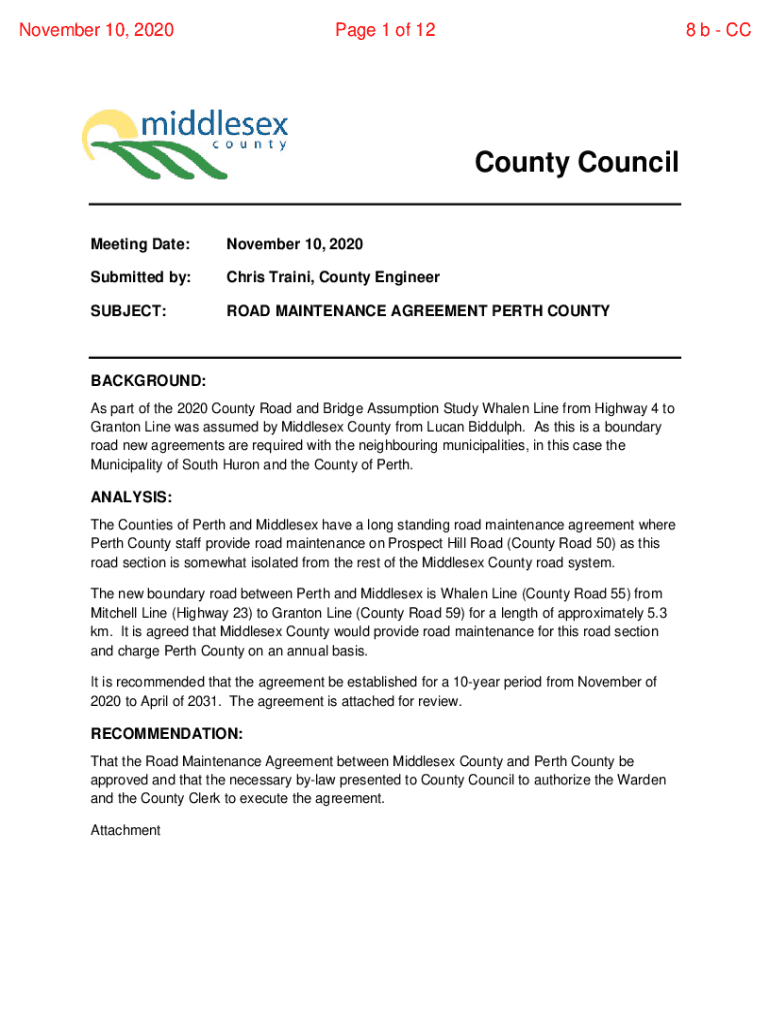 November 10, 2020 Page 1 of 12 8 b - CC

middlesex
county

County Council

Meeting Date: November 10, 2020

Submitted by: Chris Traini, County Engineer

SUBJECT: ROAD MAINTENANCE AGREEMENT PERTH COUNTY

BACKGROUND:

As part of the 2020 County Road and Bridge Assumption Study Whalen Line from Highway 4 to Granton Line was assumed by Middlesex County from Lucan Biddulph. As this is a boundary road new agreements are required with the neighbouring municipalities, in this case the Municipality of South Huron and the County of Perth.

ANALYSIS:

The Counties of Perth and Middlesex have a long standing road maintenance agreement where Perth County staff provide road maintenance on Prospect Hill Road (County Road 50) as this road section is somewhat isolated from the rest of the Middlesex County road system.

The new boundary road between Perth and Middlesex is Whalen Line (County Road 55) from Mitchell Line (Highway 23) to Granton Line (County Road 59) for a length of approximately 5.3 km. It is agreed that Middlesex County would provide road maintenance for this road section and charge Perth County on an annual basis.

It is recommended that the agreement be established for a 10-year period from November of 2020 to April of 2031. The agreement is attached for review.

RECOMMENDATION:

That the Road Maintenance Agreement between Middlesex County and Perth County be approved and that the necessary by-law presented to County Council to authorize the Warden and the County Clerk to execute the agreement.

Attachment